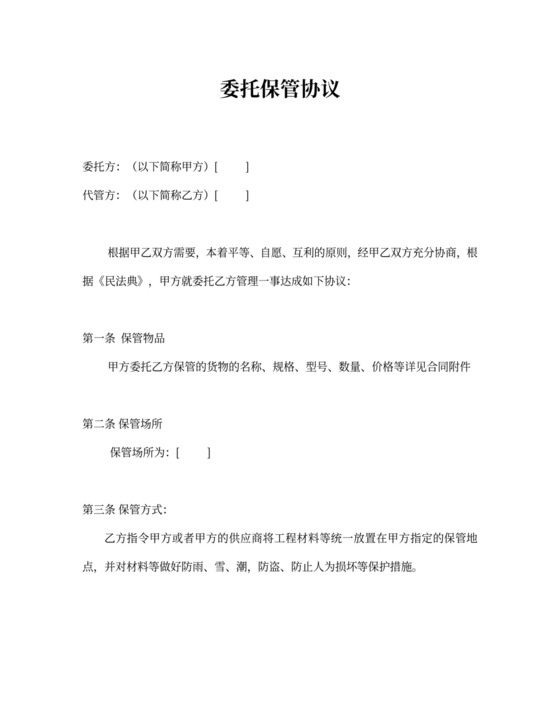 委托保管协议

委托方：（以下简称甲方）[ ]

代管方：（以下简称乙方）[ ]

根据甲乙双方需要，本着平等、自愿、互利的原则，经甲乙双方充分协商，根据《民法典》，甲方就委托乙方管理一事达成如下协议：

第一条 保管物品

甲方委托乙方保管的货物的名称、规格、型号、数量、价格等详见合同附件

第二条 保管场所

保管场所为：[ ]

第三条 保管方式：

乙方指令甲方或者甲方的供应商将工程材料等统一放置在甲方指定的保管地点，并对材料等做好防雨、雪、潮，防盗、防止人为损坏等保护措施。